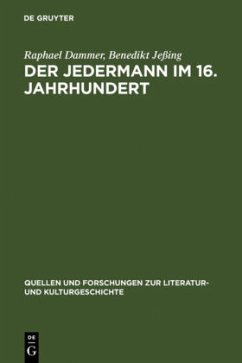 DE GRUYTER

Raphael Dammer, Benedikt Jeßing
DER JEDERMANN IM 16. JAHRHUNDERT

QUELLEN UND FORSCHUNGEN ZUR LITERATUR- UND KULTURGESCHICHTE

DE
G